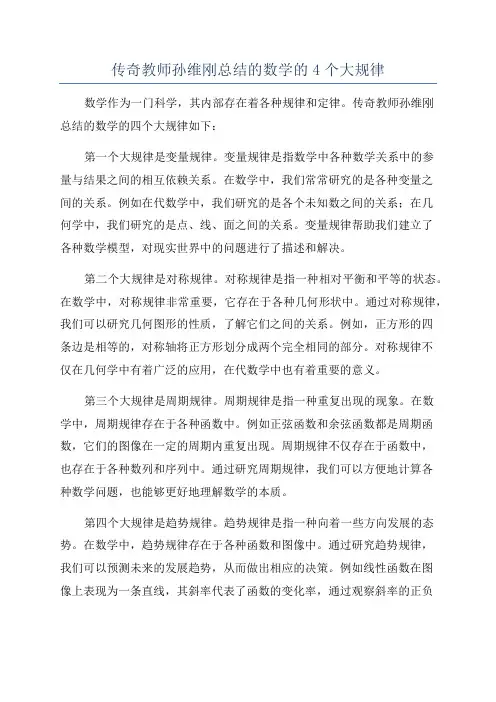 传奇教师孙维刚总结的数学的 4 个大规律

数学作为一门科学，其内部存在着各种规律和定律。传奇教师孙维刚总结的数学的四个大规律如下：

第一个大规律是变量规律。变量规律是指数学中各种数学关系中的参量与结果之间的相互依赖关系。在数学中，我们常常研究的是各种变量之间的关系。例如在代数学中，我们研究的是各个未知数之间的关系；在几何学中，我们研究的是点、线、面之间的关系。变量规律帮助我们建立了各种数学模型，对现实世界中的问题进行了描述和解决。

第二个大规律是对称规律。对称规律是指一种相对平衡和平等的状态。在数学中，对称规律非常重要，它存在于各种几何形状中。通过对称规律，我们可以研究几何图形的性质，了解它们之间的关系。例如，正方形的四条边是相等的，对称轴将正方形划分成两个完全相同的部分。对称规律不仅在几何学中有着广泛的应用，在代数学中也有着重要的意义。

第三个大规律是周期规律。周期规律是指一种重复出现的现象。在数学中，周期规律存在于各种函数中。例如正弦函数和余弦函数都是周期函数，它们的图像在一定的周期内重复出现。周期规律不仅存在于函数中，也存在于各种数列和序列中。通过研究周期规律，我们可以方便地计算各种数学问题，也能够更好地理解数学的本质。

第四个大规律是趋势规律。趋势规律是指一种向着一些方向发展的态势。在数学中，趋势规律存在于各种函数和图像中。通过研究趋势规律，我们可以预测未来的发展趋势，从而做出相应的决策。例如线性函数在图像上表现为一条直线，其斜率代表了函数的变化率，通过观察斜率的正负